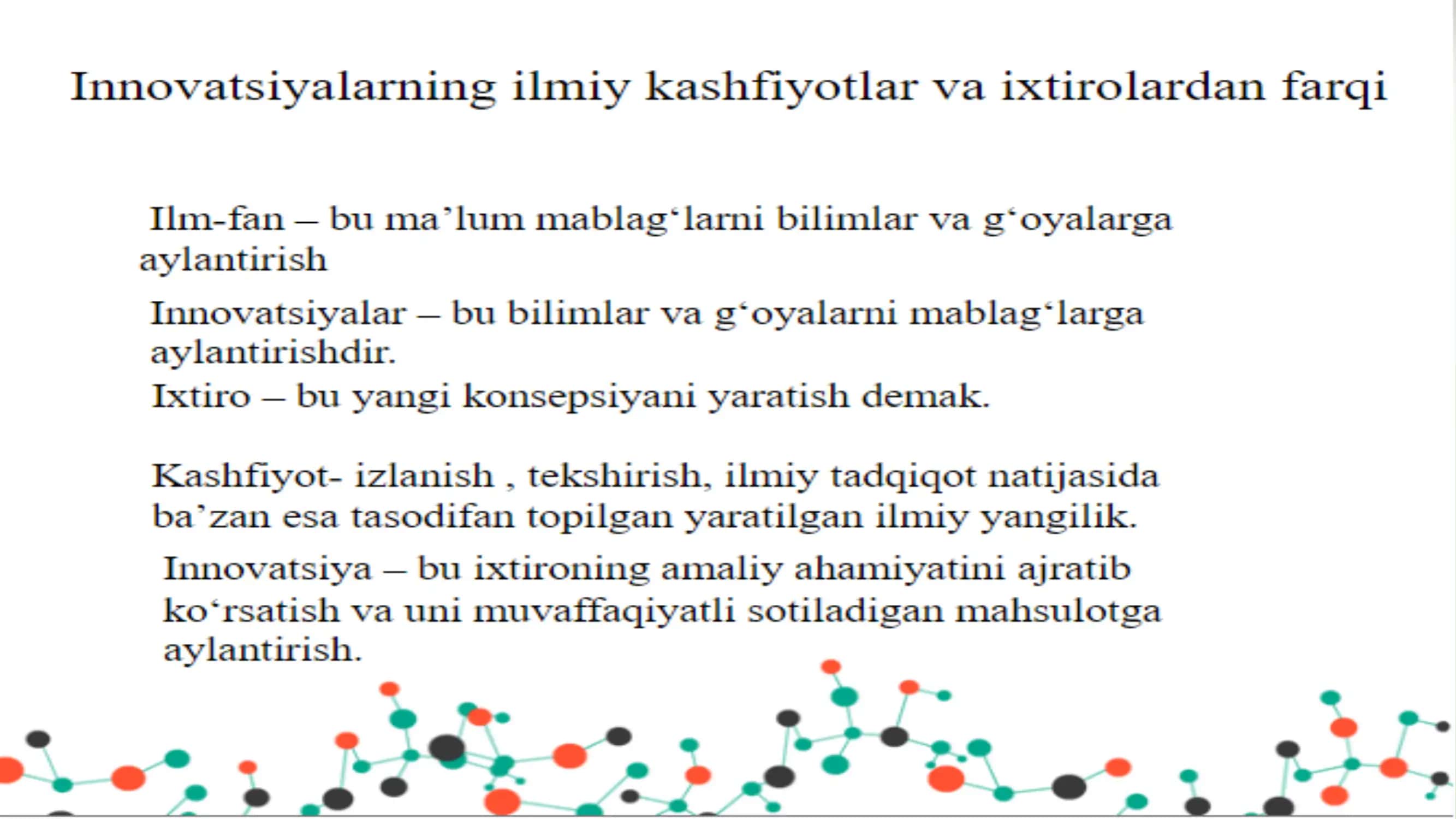 Innovatsiyalarning ilmiy kashfiyotlar va ixtirolardan farqi

Ilm-fan – bu ma’lum mablag‘larni bilimlar va g‘oyalarga aylantirish

Innovatsiyalar – bu bilimlar va g‘oyalarni mablag‘larga aylantirishdir.

Ixtiro – bu yangi konsepsiyani yaratish demak.

Kashfiyot- izlanish , tekshirish, ilmiy tadqiqot natijasida ba’zan esa tasodifan topilgan yaratilgan ilmiy yangilik.

Innovatsiya – bu ixtironing amaliy ahamiyatini ajratib ko‘rsatish va uni muvaffaqiyatli sotiladigan mahsulotga aylantirish.